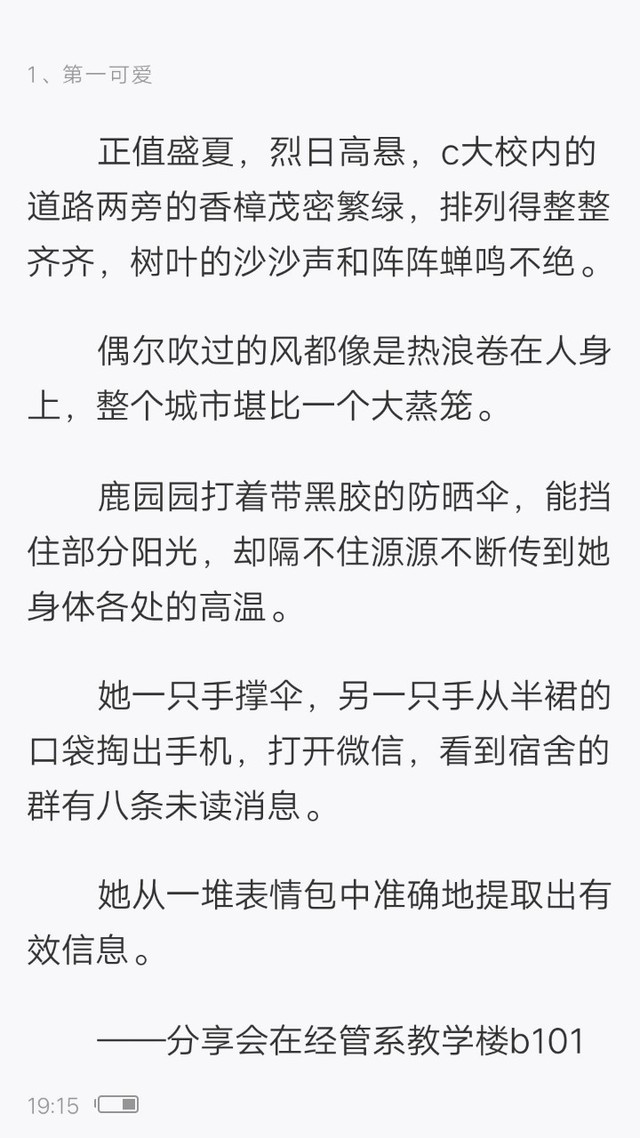 1、第一可爱

正值盛夏，烈日高悬，c大校内的道路两旁的香樟茂密繁绿，排列得整整齐齐，树叶的沙沙声和阵阵蝉鸣不绝。

偶尔吹过的风都像是热浪卷在人身上，整个城市堪比一个大蒸笼。

鹿园园打着带黑胶的防晒伞，能挡住部分阳光，却隔不住源源不断传到她身体各处的高温。

她一只手撑伞，另一只手从半裙的口袋掏出手机，打开微信，看到宿舍的群有八条未读消息。

她从一堆表情包中准确地提取出有效信息。

——分享会在经管系教学楼b101

19:15